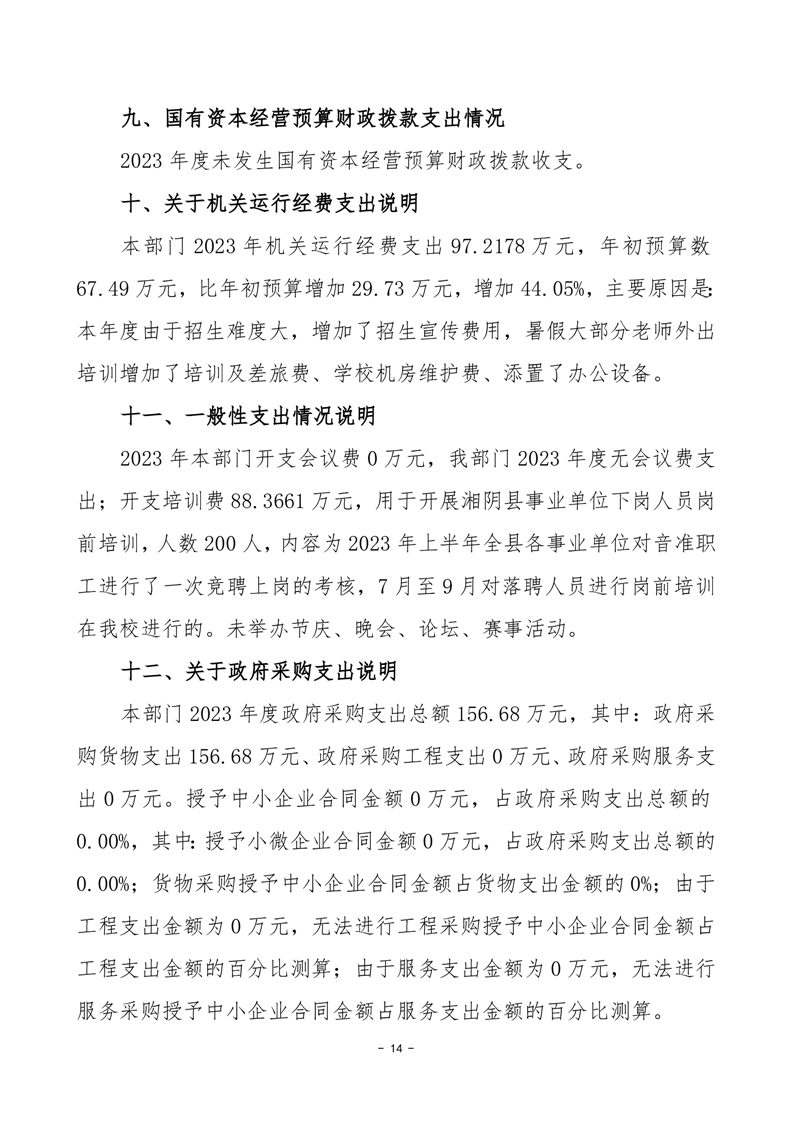 九、国有资本经营预算财政拨款支出情况

2023 年度未发生国有资本经营预算财政拨款收支。

十、关于机关运行经费支出说明

本部门 2023 年机关运行经费支出 97.2178 万元，年初预算数 67.49 万元，比年初预算增加 29.73 万元，增加 44.05%，主要原因是：本年度由于招生难度大，增加了招生宣传费用，暑假大部分老师外出培训增加了培训及差旅费、学校机房维护费、添置了办公设备。

十一、一般性支出情况说明

2023 年本部门开支会议费 0 万元，我部门 2023 年度无会议费支出；开支培训费 88.3661 万元，用于开展湘阴县事业单位下岗人员岗前培训，人数 200 人，内容为 2023 年上半年全县各事业单位对音准职工进行了一次竞聘上岗的考核，7 月至 9 月对落聘人员进行岗前培训在我校进行的。未举办节庆、晚会、论坛、赛事活动。

十二、关于政府采购支出说明

本部门 2023 年度政府采购支出总额 156.68 万元，其中：政府采购货物支出 156.68 万元、政府采购工程支出 0 万元、政府采购服务支出 0 万元。授予中小企业合同金额 0 万元，占政府采购支出总额的 0.00%，其中：授予小微企业合同金额 0 万元，占政府采购支出总额的 0.00%；货物采购授予中小企业合同金额占货物支出金额的 0%；由于工程支出金额为 0 万元，无法进行工程采购授予中小企业合同金额占工程支出金额的百分比测算；由于服务支出金额为 0 万元，无法进行服务采购授予中小企业合同金额占服务支出金额的百分比测算。

- 14 -